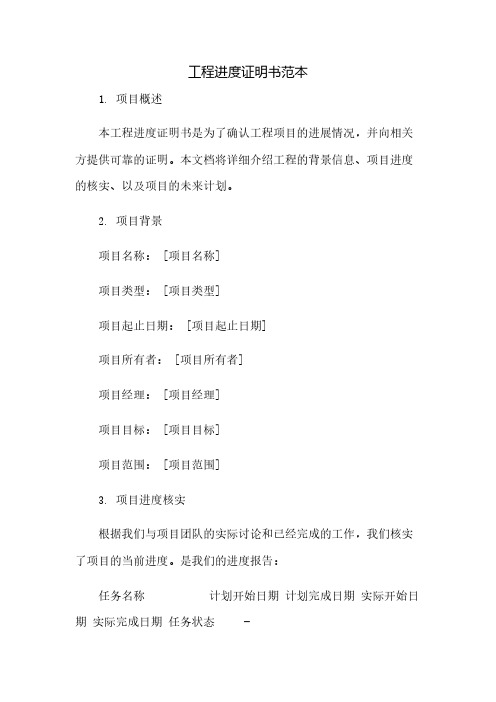 工程进度证明书范本

1. 项目概述

本工程进度证明书是为了确认工程项目的进展情况，并向相关方提供可靠的证明。本文档将详细介绍工程的背景信息、项目进度的核实、以及项目的未来计划。

2. 项目背景

项目名称：[项目名称]

项目类型：[项目类型]

项目起止日期：[项目起止日期]

项目所有者：[项目所有者]

项目经理：[项目经理]

项目目标：[项目目标]

项目范围：[项目范围]

3. 项目进度核实

根据我们与项目团队的实际讨论和已经完成的工作，我们核实了项目的当前进度。是我们的进度报告：

任务名称 计划开始日期 计划完成日期 实际开始日期 实际完成日期 任务状态 -